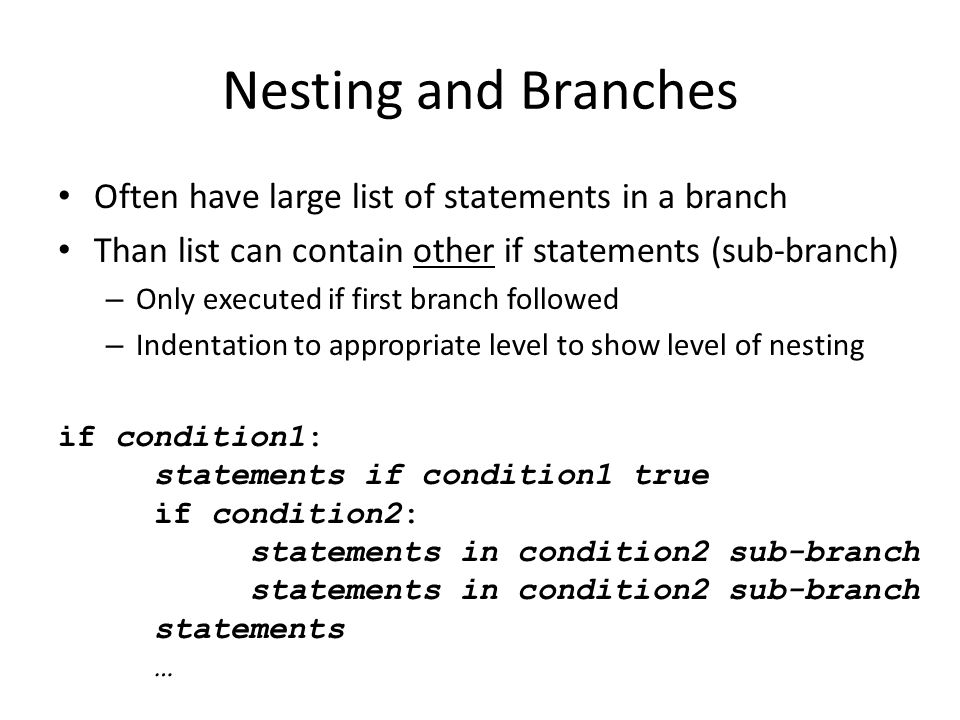 Nesting and Branches

• Often have large list of statements in a branch
• Than list can contain other if statements (sub-branch)
– Only executed if first branch followed
– Indentation to appropriate level to show level of nesting

if condition1:
    statements if condition1 true
    if condition2:
        statements in condition2 sub-branch
        statements in condition2 sub-branch
    statements
    …